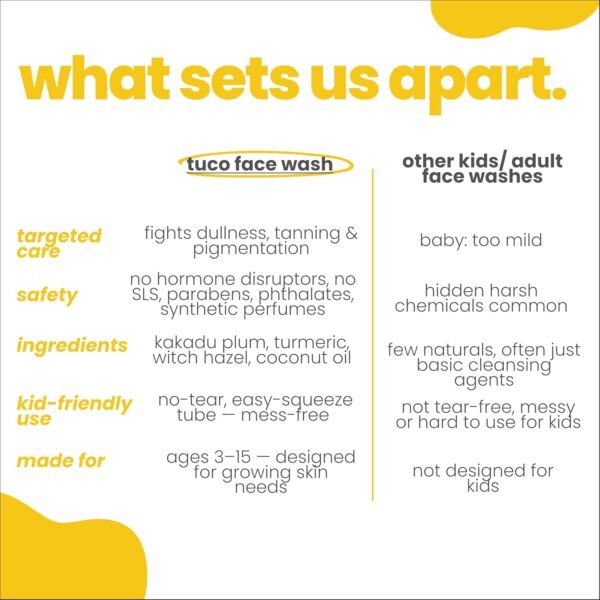 what sets us apart.

| | tuco face wash | other kids/ adult face washes |
|---|---|---|
| targeted care | fights dullness, tanning & pigmentation | baby: too mild |
| safety | no hormone disruptors, no SLS, parabens, phthalates, synthetic perfumes | hidden harsh chemicals common |
| ingredients | kakadu plum, turmeric, witch hazel, coconut oil | few naturals, often just basic cleansing agents |
| kid-friendly use | no-tear, easy-squeeze tube — mess-free | not tear-free, messy or hard to use for kids |
| made for | ages 3–15 — designed for growing skin needs | not designed for kids |